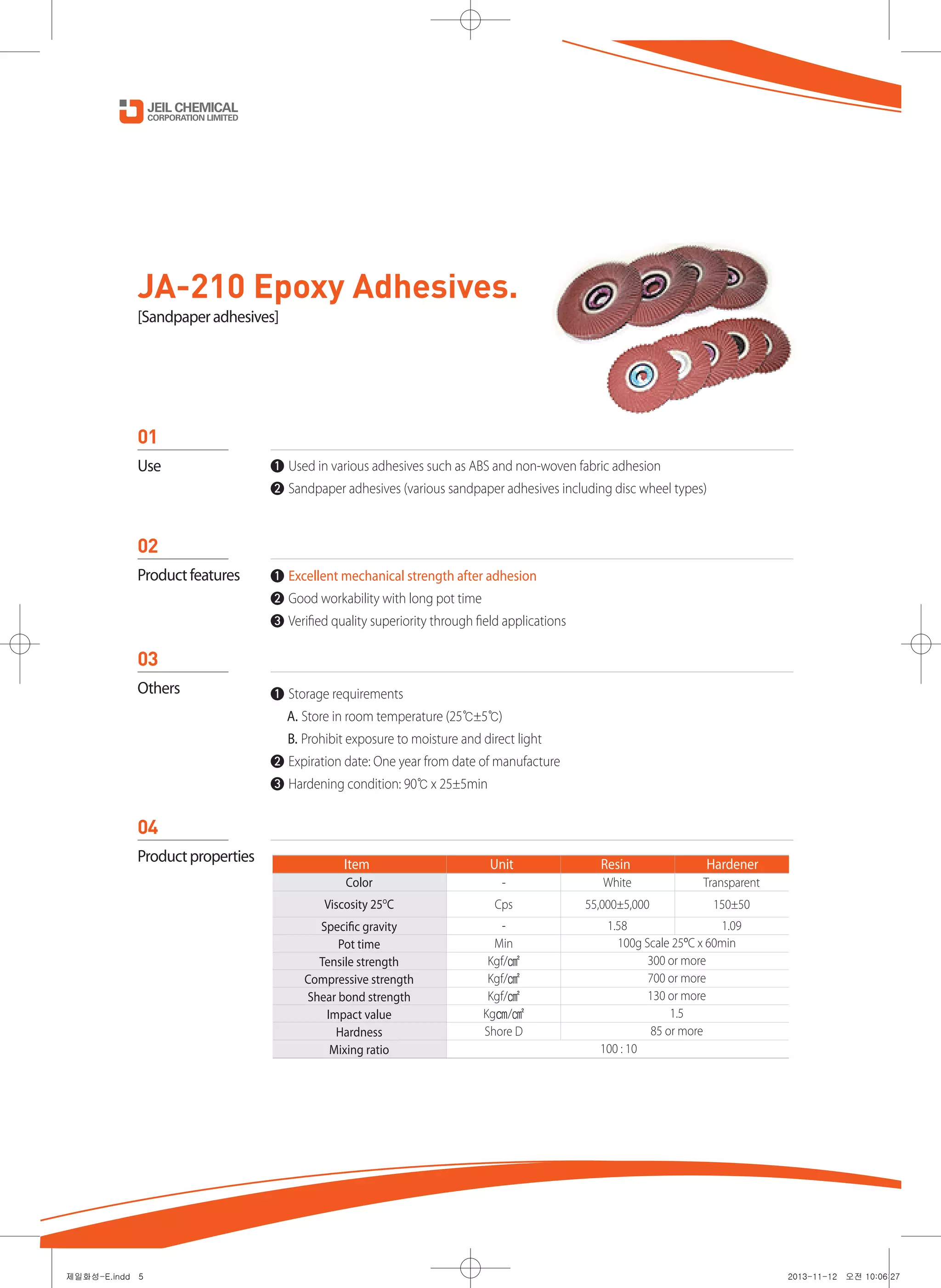 JEIL CHEMICAL
CORPORATION LIMITED

JA-210 Epoxy Adhesives.
[Sandpaper adhesives]

01
Use

❶ Used in various adhesives such as ABS and non-woven fabric adhesion
❷ Sandpaper adhesives (various sandpaper adhesives including disc wheel types)

02
Product features

❶ Excellent mechanical strength after adhesion
❷ Good workability with long pot time
❸ Verified quality superiority through field applications

03
Others

❶ Storage requirements
A. Store in room temperature (25℃±5℃)
B. Prohibit exposure to moisture and direct light
❷ Expiration date: One year from date of manufacture
❸ Hardening condition: 90℃ x 25±5min

04
Product properties

| Item | Unit | Resin | Hardener |
|---|---|---|---|
| Color | - | White | Transparent |
| Viscosity 25°C | Cps | 55,000±5,000 | 150±50 |
| Specific gravity | - | 1.58 | 1.09 |
| Pot time | Min | 100g Scale 25°C x 60min | |
| Tensile strength | Kgf/㎠ | 300 or more | |
| Compressive strength | Kgf/㎠ | 700 or more | |
| Shear bond strength | Kgf/㎠ | 130 or more | |
| Impact value | Kgcm/㎠ | 1.5 | |
| Hardness | Shore D | 85 or more | |
| Mixing ratio | 100 : 10 | | |

제일화성-E.indd 5
2013-11-12 오전 10:06:27